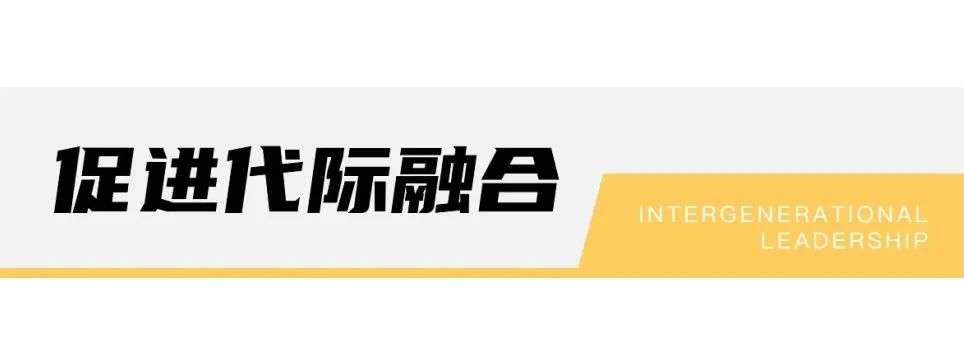 促进代际融合

INTERGENERATIONAL LEADERSHIP